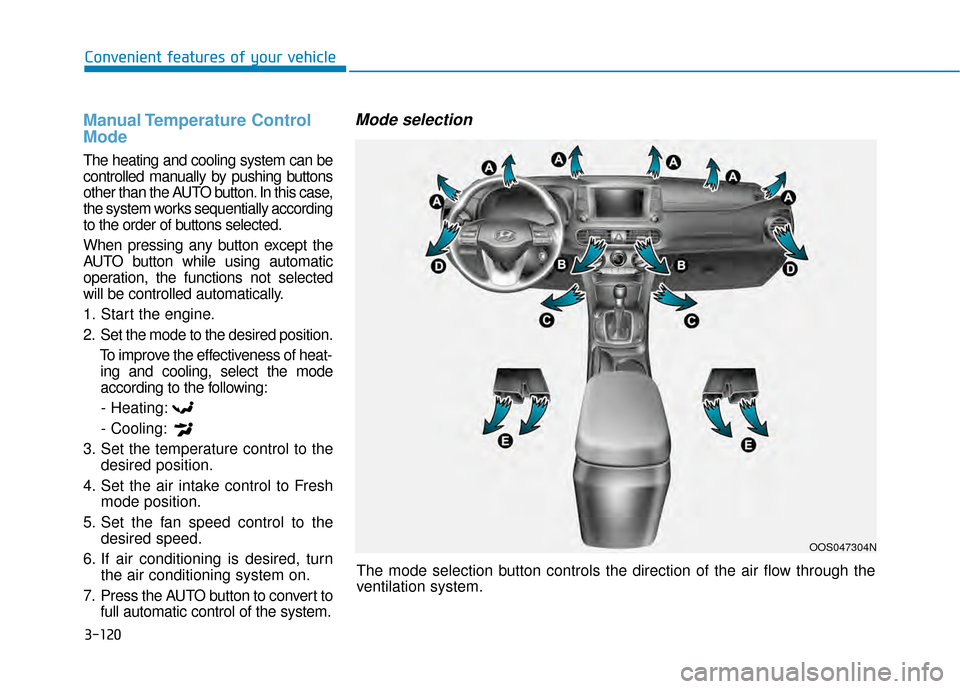 Convenient features of your vehicle

Manual Temperature Control Mode

The heating and cooling system can be controlled manually by pushing buttons other than the AUTO button. In this case, the system works sequentially according to the order of buttons selected.

When pressing any button except the AUTO button while using automatic operation, the functions not selected will be controlled automatically.

1. Start the engine.
2. Set the mode to the desired position.
To improve the effectiveness of heating and cooling, select the mode according to the following:
- Heating:
- Cooling:
3. Set the temperature control to the desired position.
4. Set the air intake control to Fresh mode position.
5. Set the fan speed control to the desired speed.
6. If air conditioning is desired, turn the air conditioning system on.
7. Press the AUTO button to convert to full automatic control of the system.

Mode selection

A A A A A A D B B D C C E E

OOS047304N

The mode selection button controls the direction of the air flow through the ventilation system.

3-120

carmanualsonline.info